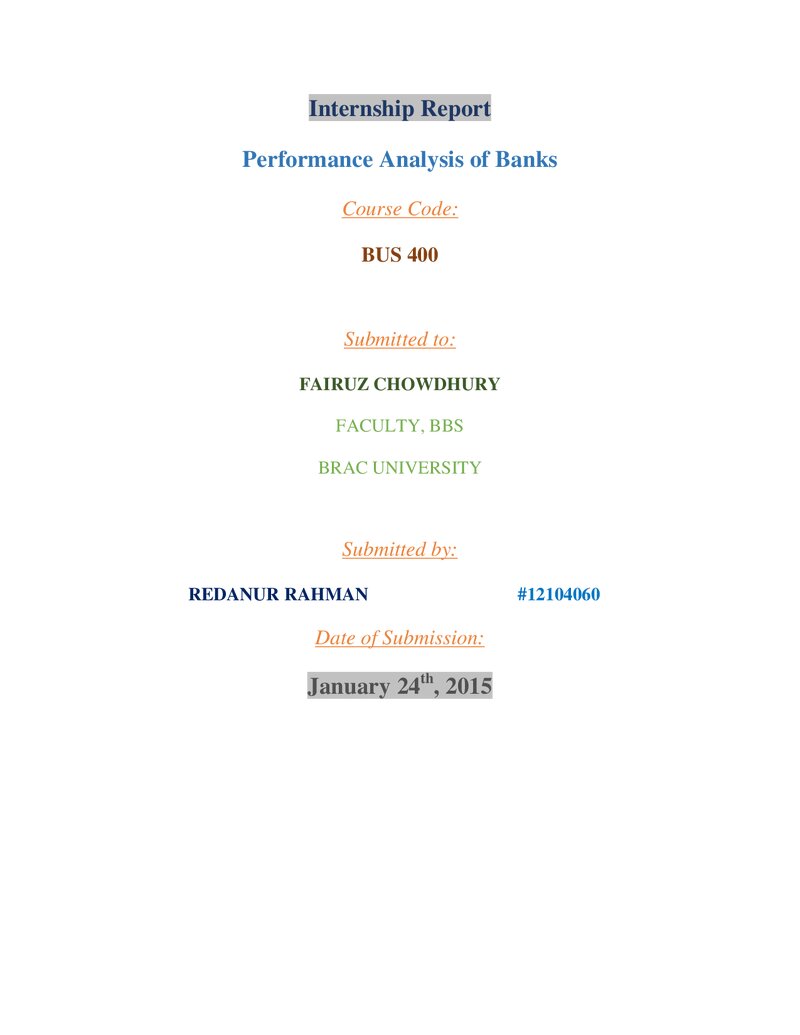 Internship Report

Performance Analysis of Banks

Course Code:

BUS 400

Submitted to:

FAIRUZ CHOWDHURY

FACULTY, BBS

BRAC UNIVERSITY

Submitted by:

REDANUR RAHMAN #12104060

Date of Submission:

January 24th, 2015